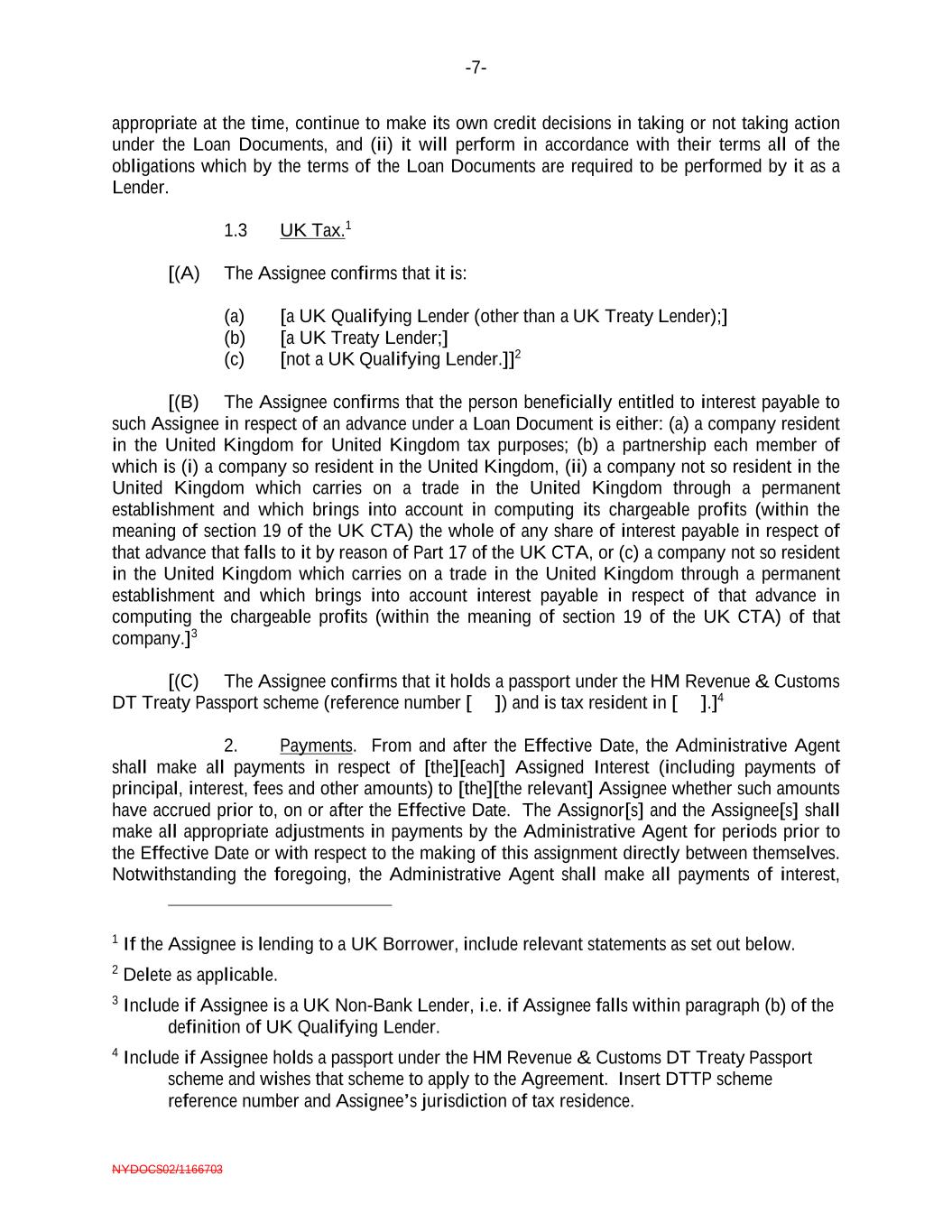 -7-

appropriate at the time, continue to make its own credit decisions in taking or not taking action under the Loan Documents, and (ii) it will perform in accordance with their terms all of the obligations which by the terms of the Loan Documents are required to be performed by it as a Lender.

1.3 UK Tax.$^1$

[(A) The Assignee confirms that it is:

(a) [a UK Qualifying Lender (other than a UK Treaty Lender);]
(b) [a UK Treaty Lender;]
(c) [not a UK Qualifying Lender.]]$^2$

[(B) The Assignee confirms that the person beneficially entitled to interest payable to such Assignee in respect of an advance under a Loan Document is either: (a) a company resident in the United Kingdom for United Kingdom tax purposes; (b) a partnership each member of which is (i) a company so resident in the United Kingdom, (ii) a company not so resident in the United Kingdom which carries on a trade in the United Kingdom through a permanent establishment and which brings into account in computing its chargeable profits (within the meaning of section 19 of the UK CTA) the whole of any share of interest payable in respect of that advance that falls to it by reason of Part 17 of the UK CTA, or (c) a company not so resident in the United Kingdom which carries on a trade in the United Kingdom through a permanent establishment and which brings into account interest payable in respect of that advance in computing the chargeable profits (within the meaning of section 19 of the UK CTA) of that company.]$^3$

[(C) The Assignee confirms that it holds a passport under the HM Revenue & Customs DT Treaty Passport scheme (reference number [ ]) and is tax resident in [ ].]$^4$

2. Payments. From and after the Effective Date, the Administrative Agent shall make all payments in respect of [the][each] Assigned Interest (including payments of principal, interest, fees and other amounts) to [the][the relevant] Assignee whether such amounts have accrued prior to, on or after the Effective Date. The Assignor[s] and the Assignee[s] shall make all appropriate adjustments in payments by the Administrative Agent for periods prior to the Effective Date or with respect to the making of this assignment directly between themselves. Notwithstanding the foregoing, the Administrative Agent shall make all payments of interest,

$^1$ If the Assignee is lending to a UK Borrower, include relevant statements as set out below.

$^2$ Delete as applicable.

$^3$ Include if Assignee is a UK Non-Bank Lender, i.e. if Assignee falls within paragraph (b) of the definition of UK Qualifying Lender.

$^4$ Include if Assignee holds a passport under the HM Revenue & Customs DT Treaty Passport scheme and wishes that scheme to apply to the Agreement. Insert DTTP scheme reference number and Assignee's jurisdiction of tax residence.

NYDOCS02/1166703